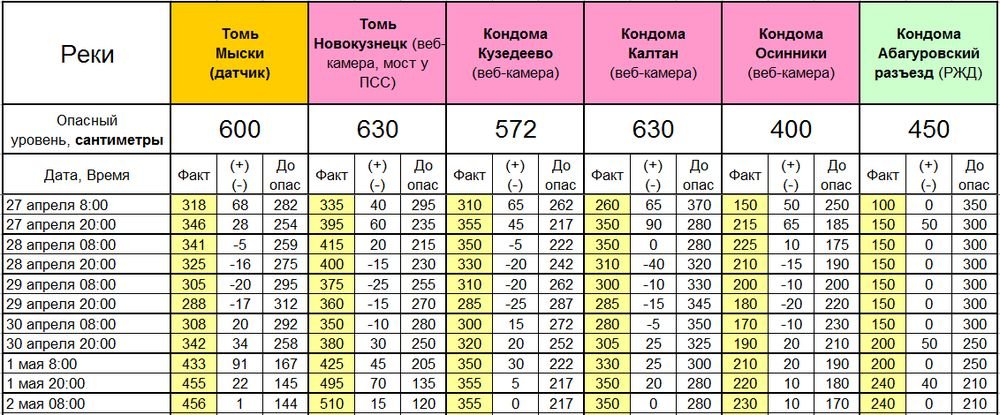 | Реки | Томь Мыски (датчик) | | | Томь Новокузнецк (веб-камера, мост у ПСС) | | | Кондома Кузедеево (веб-камера) | | | Кондома Калтан (веб-камера) | | | Кондома Осинники (веб-камера) | | | Кондома Абагуровский разъезд (РЖД) | | |
|---|---|---|---|---|---|---|---|---|---|---|---|---|---|---|---|---|---|---|
| Опасный уровень, сантиметры | 600 | | | 630 | | | 572 | | | 630 | | | 400 | | | 450 | | |
| Дата, Время | Факт | (+) (-) | До опас | Факт | (+) (-) | До опас | Факт | (+) (-) | До опас | Факт | (+) (-) | До опас | Факт | (+) (-) | До опас | Факт | (+) (-) | До опас |
| 27 апреля 8:00 | 318 | 68 | 282 | 335 | 40 | 295 | 310 | 65 | 262 | 260 | 65 | 370 | 150 | 50 | 250 | 100 | 0 | 350 |
| 27 апреля 20:00 | 346 | 28 | 254 | 395 | 60 | 235 | 355 | 45 | 217 | 350 | 90 | 280 | 215 | 65 | 185 | 150 | 50 | 300 |
| 28 апреля 08:00 | 341 | -5 | 259 | 415 | 20 | 215 | 350 | -5 | 222 | 350 | 0 | 280 | 225 | 10 | 175 | 150 | 0 | 300 |
| 28 апреля 20:00 | 325 | -16 | 275 | 400 | -15 | 230 | 330 | -20 | 242 | 310 | -40 | 320 | 210 | -15 | 190 | 150 | 0 | 300 |
| 29 апреля 08:00 | 305 | -20 | 295 | 375 | -25 | 255 | 310 | -20 | 262 | 300 | -10 | 330 | 200 | -10 | 200 | 150 | 0 | 300 |
| 29 апреля 20:00 | 288 | -17 | 312 | 360 | -15 | 270 | 285 | -25 | 287 | 285 | -15 | 345 | 180 | -20 | 220 | 150 | 0 | 300 |
| 30 апреля 08:00 | 308 | 20 | 292 | 350 | -10 | 280 | 300 | 15 | 272 | 280 | -5 | 350 | 170 | -10 | 230 | 150 | 0 | 300 |
| 30 апреля 20:00 | 342 | 34 | 258 | 380 | 30 | 250 | 320 | 20 | 252 | 305 | 25 | 325 | 190 | 20 | 210 | 200 | 50 | 250 |
| 1 мая 8:00 | 433 | 91 | 167 | 425 | 45 | 205 | 350 | 30 | 222 | 330 | 25 | 300 | 210 | 20 | 190 | 200 | 0 | 250 |
| 1 мая 20:00 | 455 | 22 | 145 | 495 | 70 | 135 | 355 | 5 | 217 | 350 | 20 | 280 | 220 | 10 | 180 | 240 | 40 | 210 |
| 2 мая 08:00 | 456 | 1 | 144 | 510 | 15 | 120 | 355 | 0 | 217 | 350 | 0 | 280 | 230 | 10 | 170 | 240 | 0 | 210 |